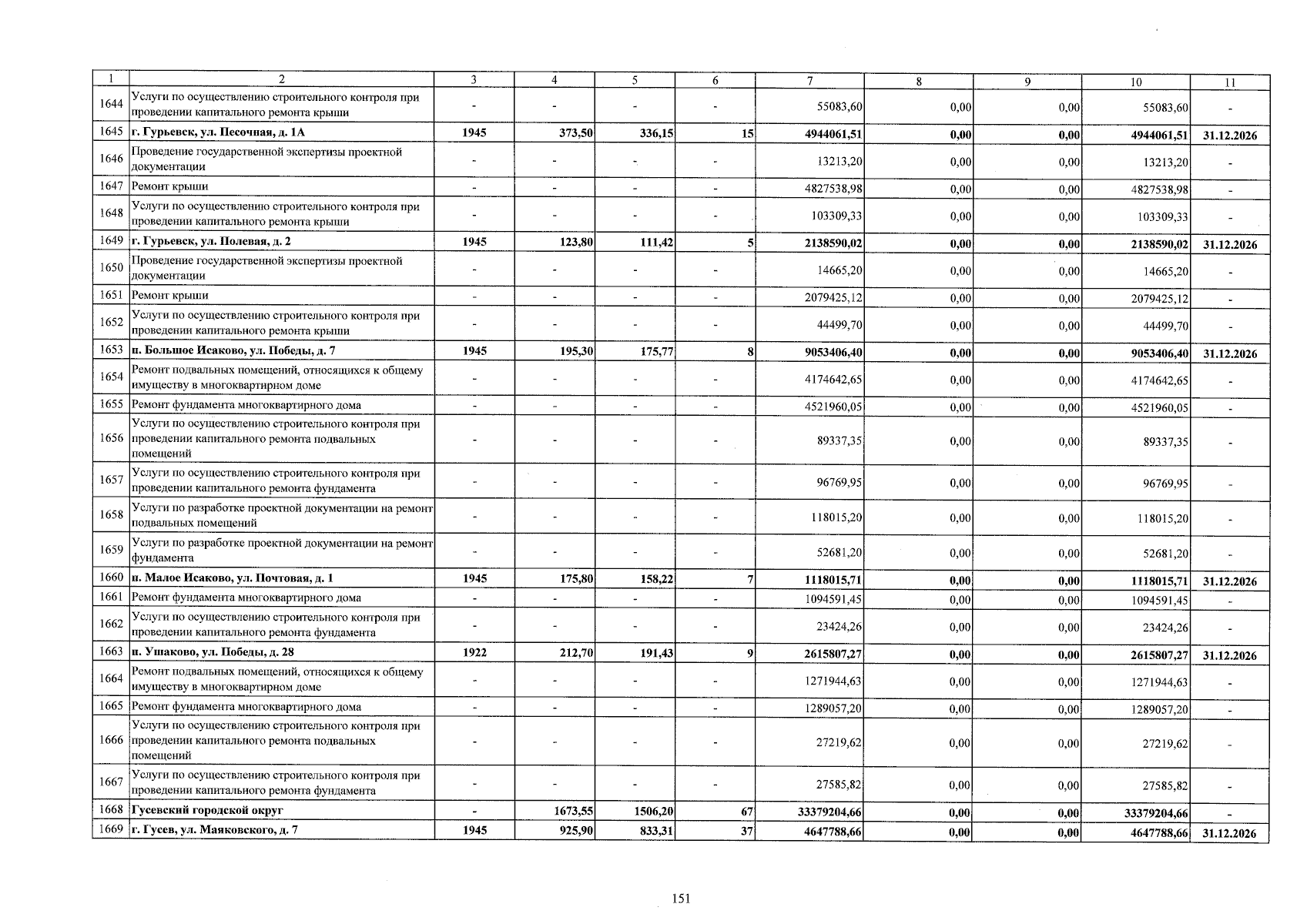 | 1 | 2 | 3 | 4 | 5 | 6 | 7 | 8 | 9 | 10 | 11 |
|---|---|---|---|---|---|---|---|---|---|---|
| 1644 | Услуги по осуществлению строительного контроля при проведении капитального ремонта крыши | - | - | - | - | 55083,60 | 0,00 | 0,00 | 55083,60 | - |
| 1645 | г. Гурьевск, ул. Песочная, д. 1А | 1945 | 373,50 | 336,15 | 15 | 4944061,51 | 0,00 | 0,00 | 4944061,51 | 31.12.2026 |
| 1646 | Проведение государственной экспертизы проектной документации | - | - | - | - | 13213,20 | 0,00 | 0,00 | 13213,20 | - |
| 1647 | Ремонт крыши | - | - | - | - | 4827538,98 | 0,00 | 0,00 | 4827538,98 | - |
| 1648 | Услуги по осуществлению строительного контроля при проведении капитального ремонта крыши | - | - | - | - | 103309,33 | 0,00 | 0,00 | 103309,33 | - |
| 1649 | г. Гурьевск, ул. Полевая, д. 2 | 1945 | 123,80 | 111,42 | 5 | 2138590,02 | 0,00 | 0,00 | 2138590,02 | 31.12.2026 |
| 1650 | Проведение государственной экспертизы проектной документации | - | - | - | - | 14665,20 | 0,00 | 0,00 | 14665,20 | - |
| 1651 | Ремонт крыши | - | - | - | - | 2079425,12 | 0,00 | 0,00 | 2079425,12 | - |
| 1652 | Услуги по осуществлению строительного контроля при проведении капитального ремонта крыши | - | - | - | - | 44499,70 | 0,00 | 0,00 | 44499,70 | - |
| 1653 | п. Большое Исаково, ул. Победы, д. 7 | 1945 | 195,30 | 175,77 | 8 | 9053406,40 | 0,00 | 0,00 | 9053406,40 | 31.12.2026 |
| 1654 | Ремонт подвальных помещений, относящихся к общему имуществу в многоквартирном доме | - | - | - | - | 4174642,65 | 0,00 | 0,00 | 4174642,65 | - |
| 1655 | Ремонт фундамента многоквартирного дома | - | - | - | - | 4521960,05 | 0,00 | 0,00 | 4521960,05 | - |
| 1656 | Услуги по осуществлению строительного контроля при проведении капитального ремонта подвальных помещений | - | - | - | - | 89337,35 | 0,00 | 0,00 | 89337,35 | - |
| 1657 | Услуги по осуществлению строительного контроля при проведении капитального ремонта фундамента | - | - | - | - | 96769,95 | 0,00 | 0,00 | 96769,95 | - |
| 1658 | Услуги по разработке проектной документации на ремонт подвальных помещений | - | - | - | - | 118015,20 | 0,00 | 0,00 | 118015,20 | - |
| 1659 | Услуги по разработке проектной документации на ремонт фундамента | - | - | - | - | 52681,20 | 0,00 | 0,00 | 52681,20 | - |
| 1660 | п. Малое Исаково, ул. Почтовая, д. 1 | 1945 | 175,80 | 158,22 | 7 | 1118015,71 | 0,00 | 0,00 | 1118015,71 | 31.12.2026 |
| 1661 | Ремонт фундамента многоквартирного дома | - | - | - | - | 1094591,45 | 0,00 | 0,00 | 1094591,45 | - |
| 1662 | Услуги по осуществлению строительного контроля при проведении капитального ремонта фундамента | - | - | - | - | 23424,26 | 0,00 | 0,00 | 23424,26 | - |
| 1663 | п. Ушаково, ул. Победы, д. 28 | 1922 | 212,70 | 191,43 | 9 | 2615807,27 | 0,00 | 0,00 | 2615807,27 | 31.12.2026 |
| 1664 | Ремонт подвальных помещений, относящихся к общему имуществу в многоквартирном доме | - | - | - | - | 1271944,63 | 0,00 | 0,00 | 1271944,63 | - |
| 1665 | Ремонт фундамента многоквартирного дома | - | - | - | - | 1289057,20 | 0,00 | 0,00 | 1289057,20 | - |
| 1666 | Услуги по осуществлению строительного контроля при проведении капитального ремонта подвальных помещений | - | - | - | - | 27219,62 | 0,00 | 0,00 | 27219,62 | - |
| 1667 | Услуги по осуществлению строительного контроля при проведении капитального ремонта фундамента | - | - | - | - | 27585,82 | 0,00 | 0,00 | 27585,82 | - |
| 1668 | Гусевский городской округ | - | 1673,55 | 1506,20 | 67 | 33379204,66 | 0,00 | 0,00 | 33379204,66 | - |
| 1669 | г. Гусев, ул. Маяковского, д. 7 | 1945 | 925,90 | 833,31 | 37 | 4647788,66 | 0,00 | 0,00 | 4647788,66 | 31.12.2026 |

151